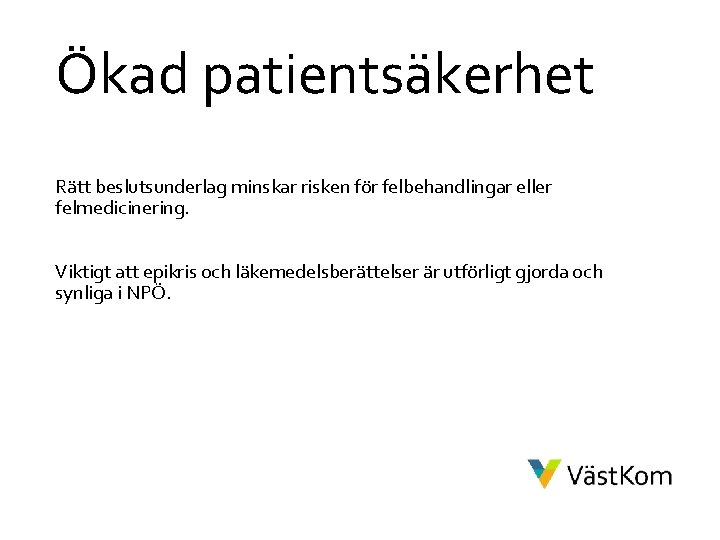 Ökad patientsäkerhet

Rätt beslutsunderlag minskar risken för felbehandlingar eller felmedicinering.

Viktigt att epikris och läkemedelsberättelser är utförligt gjorda och synliga i NPÖ.

VästKom